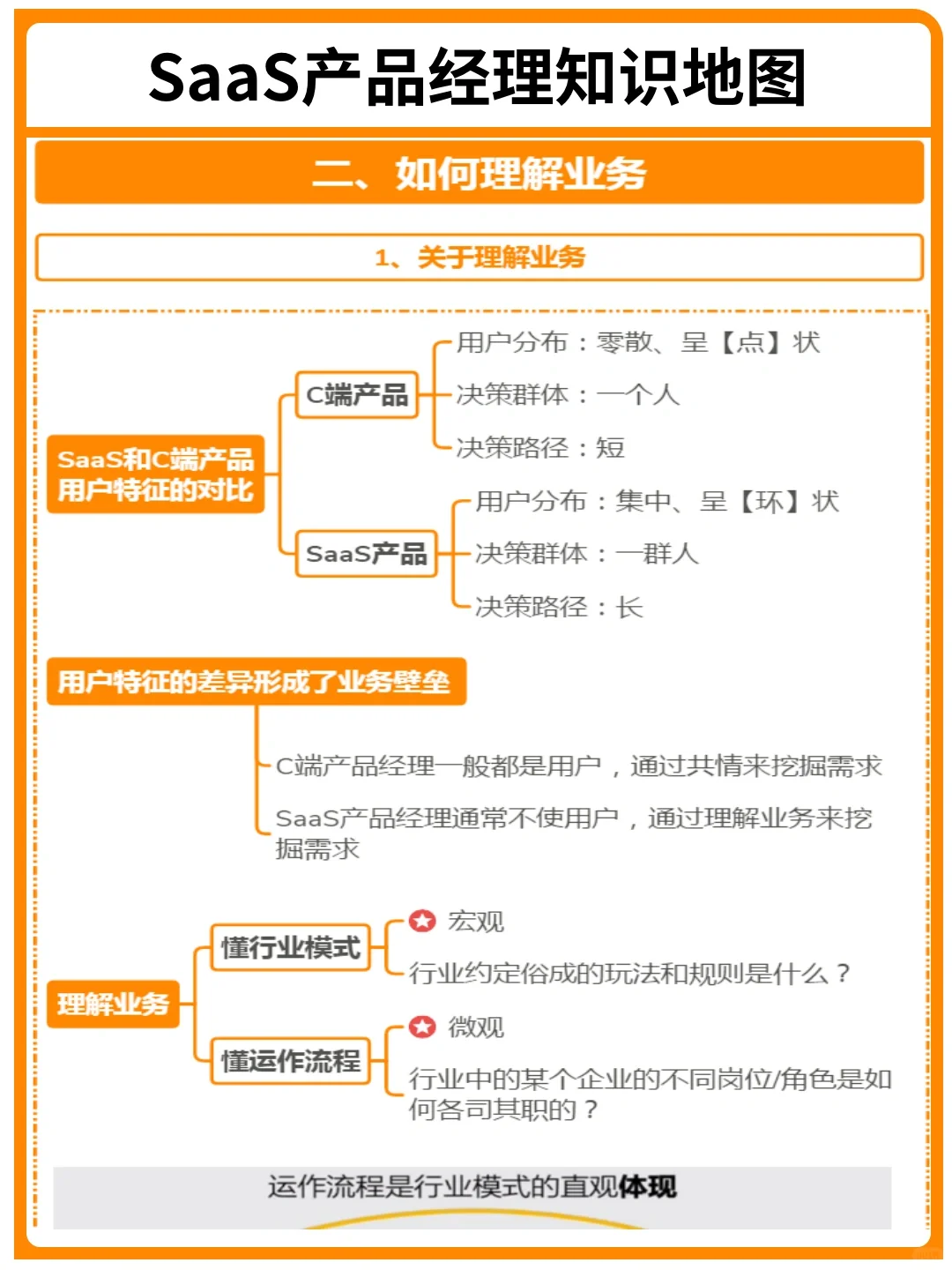 SaaS产品经理知识地图

二、如何理解业务

1、关于理解业务

SaaS和C端产品用户特征的对比

C端产品

用户分布：零散、呈【点】状

决策群体：一个人

决策路径：短

SaaS产品

用户分布：集中、呈【环】状

决策群体：一群人

决策路径：长

用户特征的差异形成了业务壁垒

C端产品经理一般都是用户，通过共情来挖掘需求

SaaS产品经理通常不使用户，通过理解业务来挖掘需求

理解业务

懂行业模式

宏观

行业约定俗成的玩法和规则是什么？

懂运作流程

微观

行业中的某个企业的不同岗位/角色是如何各司其职的？

运作流程是行业模式的直观体现